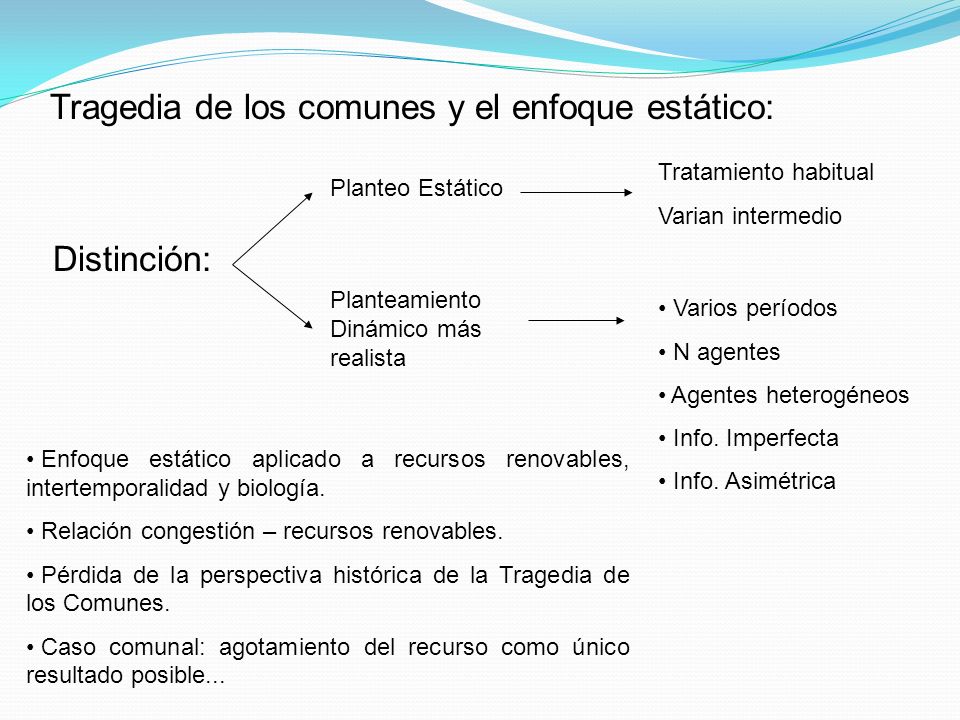 Tragedia de los comunes y el enfoque estático:

Distinción:

Planteo Estático

Tratamiento habitual

Varian intermedio

Planteamiento Dinámico más realista

• Varios períodos

• N agentes

• Agentes heterogéneos

• Info. Imperfecta

• Info. Asimétrica

• Enfoque estático aplicado a recursos renovables, intertemporalidad y biología.

• Relación congestión – recursos renovables.

• Pérdida de la perspectiva histórica de la Tragedia de los Comunes.

• Caso comunal: agotamiento del recurso como único resultado posible...